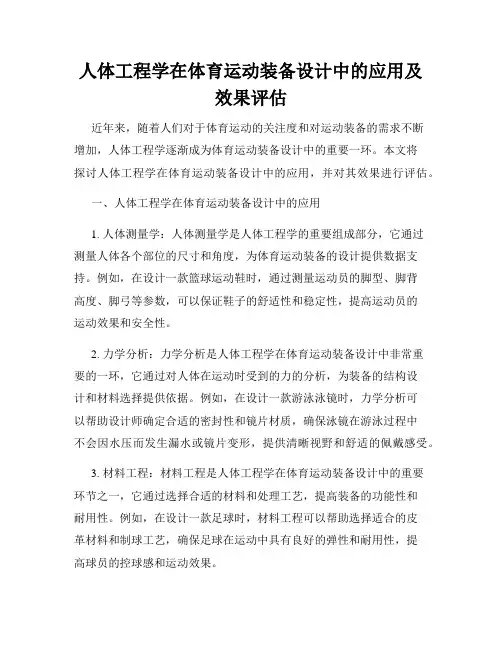 人体工程学在体育运动装备设计中的应用及效果评估

近年来，随着人们对于体育运动的关注度和对运动装备的需求不断增加，人体工程学逐渐成为体育运动装备设计中的重要一环。本文将探讨人体工程学在体育运动装备设计中的应用，并对其效果进行评估。

一、人体工程学在体育运动装备设计中的应用

1. 人体测量学：人体测量学是人体工程学的重要组成部分，它通过测量人体各个部位的尺寸和角度，为体育运动装备的设计提供数据支持。例如，在设计一款篮球运动鞋时，通过测量运动员的脚型、脚背高度、脚弓等参数，可以保证鞋子的舒适性和稳定性，提高运动员的运动效果和安全性。

2. 力学分析：力学分析是人体工程学在体育运动装备设计中非常重要的一环，它通过对人体在运动时受到的力的分析，为装备的结构设计和材料选择提供依据。例如，在设计一款游泳泳镜时，力学分析可以帮助设计师确定合适的密封性和镜片材质，确保泳镜在游泳过程中不会因水压而发生漏水或镜片变形，提供清晰视野和舒适的佩戴感受。

3. 材料工程：材料工程是人体工程学在体育运动装备设计中的重要环节之一，它通过选择合适的材料和处理工艺，提高装备的功能性和耐用性。例如，在设计一款足球时，材料工程可以帮助选择适合的皮革材料和制球工艺，确保足球在运动中具有良好的弹性和耐用性，提高球员的控球感和运动效果。